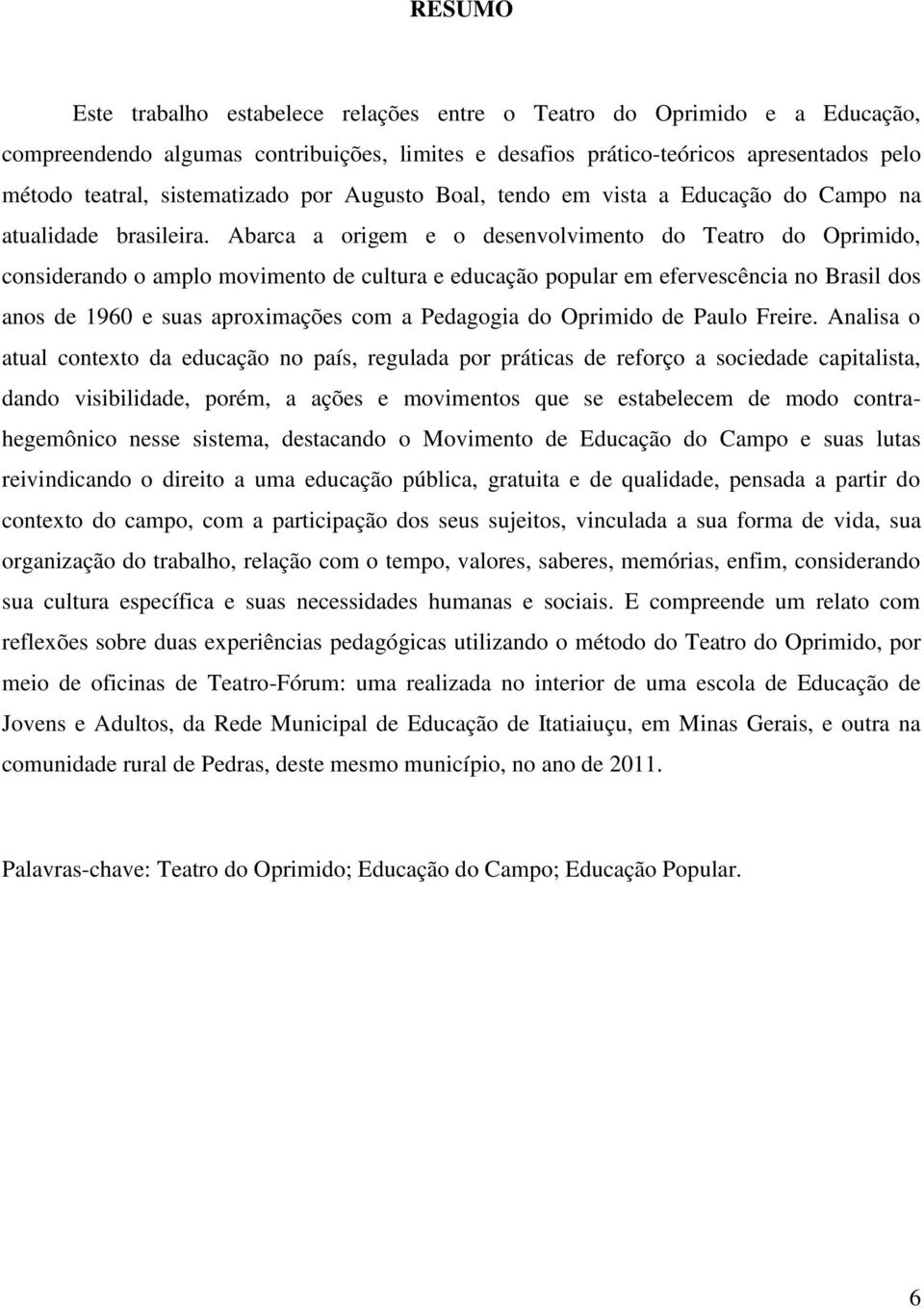 RESUMO

Este trabalho estabelece relações entre o Teatro do Oprimido e a Educação, compreendendo algumas contribuições, limites e desafios prático-teóricos apresentados pelo método teatral, sistematizado por Augusto Boal, tendo em vista a Educação do Campo na atualidade brasileira. Abarca a origem e o desenvolvimento do Teatro do Oprimido, considerando o amplo movimento de cultura e educação popular em efervescência no Brasil dos anos de 1960 e suas aproximações com a Pedagogia do Oprimido de Paulo Freire. Analisa o atual contexto da educação no país, regulada por práticas de reforço a sociedade capitalista, dando visibilidade, porém, a ações e movimentos que se estabelecem de modo contra-hegemônico nesse sistema, destacando o Movimento de Educação do Campo e suas lutas reivindicando o direito a uma educação pública, gratuita e de qualidade, pensada a partir do contexto do campo, com a participação dos seus sujeitos, vinculada a sua forma de vida, sua organização do trabalho, relação com o tempo, valores, saberes, memórias, enfim, considerando sua cultura específica e suas necessidades humanas e sociais. E compreende um relato com reflexões sobre duas experiências pedagógicas utilizando o método do Teatro do Oprimido, por meio de oficinas de Teatro-Fórum: uma realizada no interior de uma escola de Educação de Jovens e Adultos, da Rede Municipal de Educação de Itatiaiuçu, em Minas Gerais, e outra na comunidade rural de Pedras, deste mesmo município, no ano de 2011.

Palavras-chave: Teatro do Oprimido; Educação do Campo; Educação Popular.

6